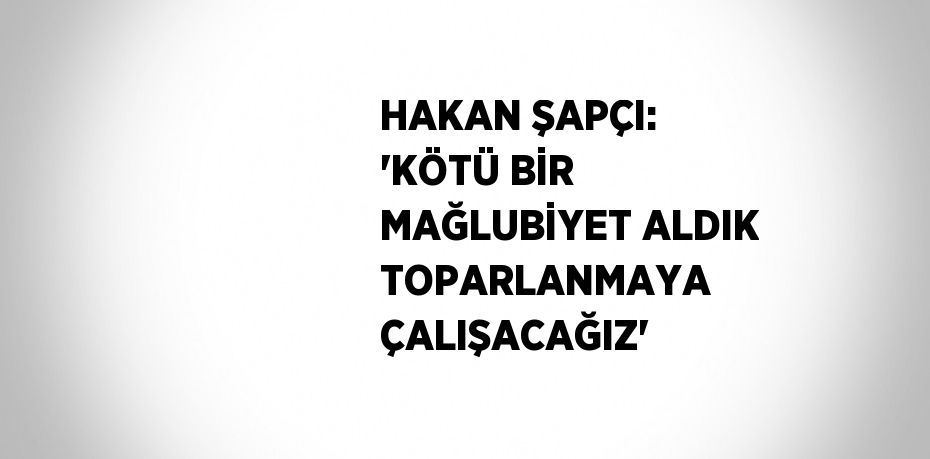 HAKAN ŞAPÇI: 'KÖTÜ BİR MAĞLUBİYET ALDIK TOPARLANMAYA ÇALIŞACAĞIZ'